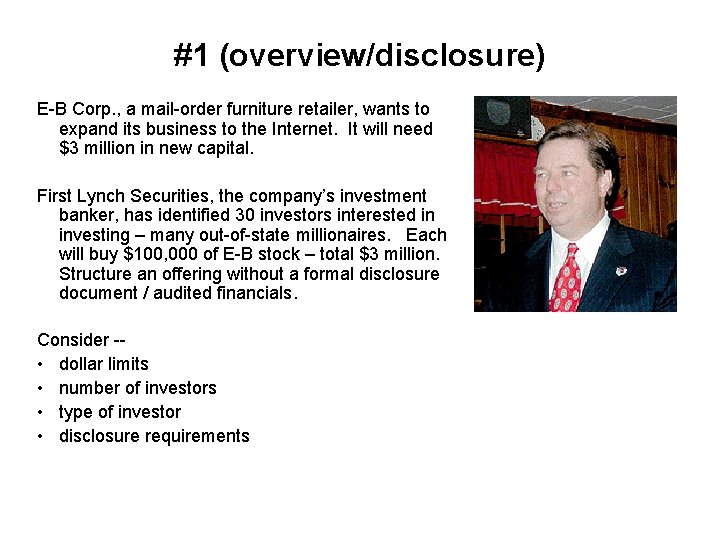 #1 (overview/disclosure)

E-B Corp., a mail-order furniture retailer, wants to expand its business to the Internet. It will need \$3 million in new capital.

First Lynch Securities, the company's investment banker, has identified 30 investors interested in investing – many out-of-state millionaires. Each will buy \$100,000 of E-B stock – total \$3 million. Structure an offering without a formal disclosure document / audited financials.

Consider --
• dollar limits
• number of investors
• type of investor
• disclosure requirements